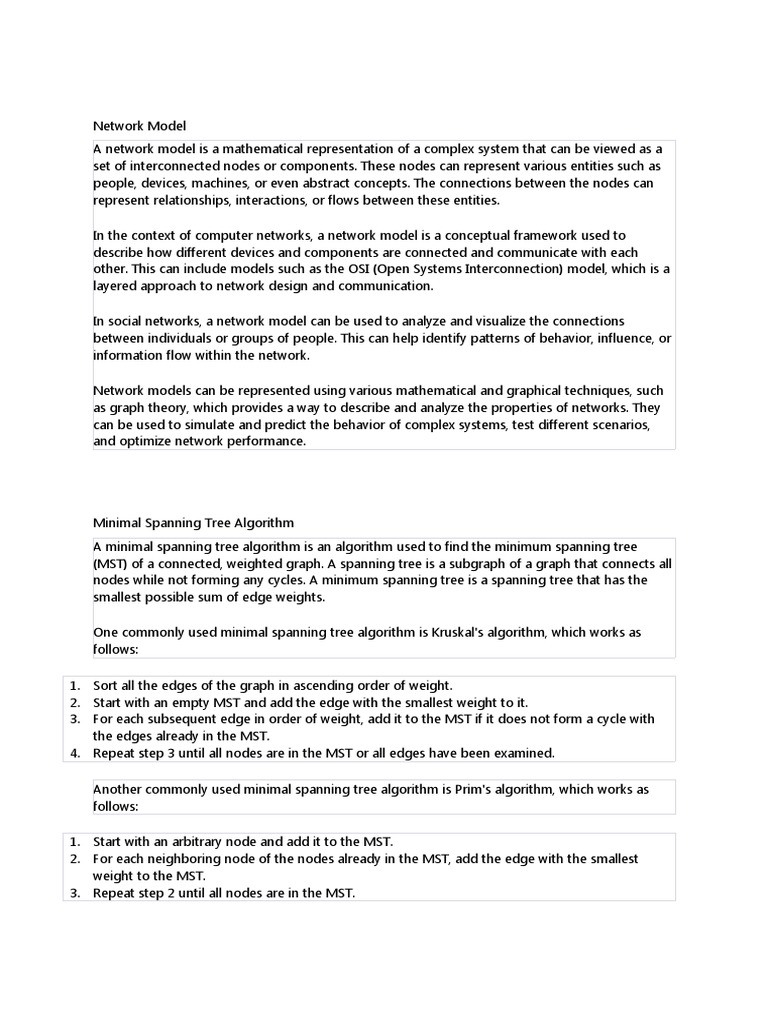 Network Model

A network model is a mathematical representation of a complex system that can be viewed as a set of interconnected nodes or components. These nodes can represent various entities such as people, devices, machines, or even abstract concepts. The connections between the nodes can represent relationships, interactions, or flows between these entities.

In the context of computer networks, a network model is a conceptual framework used to describe how different devices and components are connected and communicate with each other. This can include models such as the OSI (Open Systems Interconnection) model, which is a layered approach to network design and communication.

In social networks, a network model can be used to analyze and visualize the connections between individuals or groups of people. This can help identify patterns of behavior, influence, or information flow within the network.

Network models can be represented using various mathematical and graphical techniques, such as graph theory, which provides a way to describe and analyze the properties of networks. They can be used to simulate and predict the behavior of complex systems, test different scenarios, and optimize network performance.

Minimal Spanning Tree Algorithm

A minimal spanning tree algorithm is an algorithm used to find the minimum spanning tree (MST) of a connected, weighted graph. A spanning tree is a subgraph of a graph that connects all nodes while not forming any cycles. A minimum spanning tree is a spanning tree that has the smallest possible sum of edge weights.

One commonly used minimal spanning tree algorithm is Kruskal's algorithm, which works as follows:

1. Sort all the edges of the graph in ascending order of weight.
2. Start with an empty MST and add the edge with the smallest weight to it.
3. For each subsequent edge in order of weight, add it to the MST if it does not form a cycle with the edges already in the MST.
4. Repeat step 3 until all nodes are in the MST or all edges have been examined.

Another commonly used minimal spanning tree algorithm is Prim's algorithm, which works as follows:

1. Start with an arbitrary node and add it to the MST.
2. For each neighboring node of the nodes already in the MST, add the edge with the smallest weight to the MST.
3. Repeat step 2 until all nodes are in the MST.